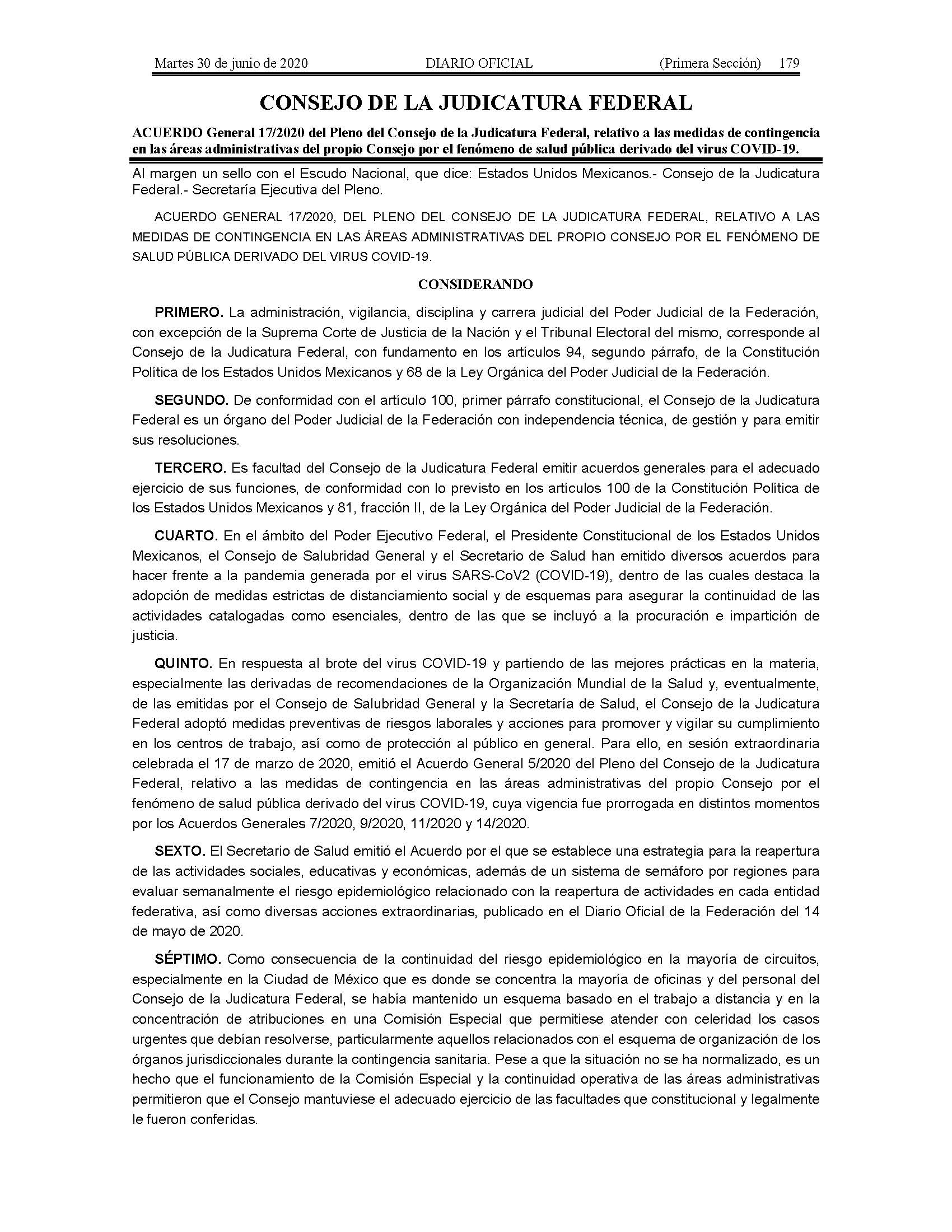 Martes 30 de junio de 2020 DIARIO OFICIAL (Primera Sección) 179

CONSEJO DE LA JUDICATURA FEDERAL

ACUERDO General 17/2020 del Pleno del Consejo de la Judicatura Federal, relativo a las medidas de contingencia en las áreas administrativas del propio Consejo por el fenómeno de salud pública derivado del virus COVID-19.

Al margen un sello con el Escudo Nacional, que dice: Estados Unidos Mexicanos.- Consejo de la Judicatura Federal.- Secretaría Ejecutiva del Pleno.

ACUERDO GENERAL 17/2020, DEL PLENO DEL CONSEJO DE LA JUDICATURA FEDERAL, RELATIVO A LAS MEDIDAS DE CONTINGENCIA EN LAS ÁREAS ADMINISTRATIVAS DEL PROPIO CONSEJO POR EL FENÓMENO DE SALUD PÚBLICA DERIVADO DEL VIRUS COVID-19.

CONSIDERANDO

PRIMERO. La administración, vigilancia, disciplina y carrera judicial del Poder Judicial de la Federación, con excepción de la Suprema Corte de Justicia de la Nación y el Tribunal Electoral del mismo, corresponde al Consejo de la Judicatura Federal, con fundamento en los artículos 94, segundo párrafo, de la Constitución Política de los Estados Unidos Mexicanos y 68 de la Ley Orgánica del Poder Judicial de la Federación.

SEGUNDO. De conformidad con el artículo 100, primer párrafo constitucional, el Consejo de la Judicatura Federal es un órgano del Poder Judicial de la Federación con independencia técnica, de gestión y para emitir sus resoluciones.

TERCERO. Es facultad del Consejo de la Judicatura Federal emitir acuerdos generales para el adecuado ejercicio de sus funciones, de conformidad con lo previsto en los artículos 100 de la Constitución Política de los Estados Unidos Mexicanos y 81, fracción II, de la Ley Orgánica del Poder Judicial de la Federación.

CUARTO. En el ámbito del Poder Ejecutivo Federal, el Presidente Constitucional de los Estados Unidos Mexicanos, el Consejo de Salubridad General y el Secretario de Salud han emitido diversos acuerdos para hacer frente a la pandemia generada por el virus SARS-CoV2 (COVID-19), dentro de las cuales destaca la adopción de medidas estrictas de distanciamiento social y de esquemas para asegurar la continuidad de las actividades catalogadas como esenciales, dentro de las que se incluyó a la procuración e impartición de justicia.

QUINTO. En respuesta al brote del virus COVID-19 y partiendo de las mejores prácticas en la materia, especialmente las derivadas de recomendaciones de la Organización Mundial de la Salud y, eventualmente, de las emitidas por el Consejo de Salubridad General y la Secretaría de Salud, el Consejo de la Judicatura Federal adoptó medidas preventivas de riesgos laborales y acciones para promover y vigilar su cumplimiento en los centros de trabajo, así como de protección al público en general. Para ello, en sesión extraordinaria celebrada el 17 de marzo de 2020, emitió el Acuerdo General 5/2020 del Pleno del Consejo de la Judicatura Federal, relativo a las medidas de contingencia en las áreas administrativas del propio Consejo por el fenómeno de salud pública derivado del virus COVID-19, cuya vigencia fue prorrogada en distintos momentos por los Acuerdos Generales 7/2020, 9/2020, 11/2020 y 14/2020.

SEXTO. El Secretario de Salud emitió el Acuerdo por el que se establece una estrategia para la reapertura de las actividades sociales, educativas y económicas, además de un sistema de semáforo por regiones para evaluar semanalmente el riesgo epidemiológico relacionado con la reapertura de actividades en cada entidad federativa, así como diversas acciones extraordinarias, publicado en el Diario Oficial de la Federación del 14 de mayo de 2020.

SÉPTIMO. Como consecuencia de la continuidad del riesgo epidemiológico en la mayoría de circuitos, especialmente en la Ciudad de México que es donde se concentra la mayoría de oficinas y del personal del Consejo de la Judicatura Federal, se había mantenido un esquema basado en el trabajo a distancia y en la concentración de atribuciones en una Comisión Especial que permitiese atender con celeridad los casos urgentes que debían resolverse, particularmente aquellos relacionados con el esquema de organización de los órganos jurisdiccionales durante la contingencia sanitaria. Pese a que la situación no se ha normalizado, es un hecho que el funcionamiento de la Comisión Especial y la continuidad operativa de las áreas administrativas permitieron que el Consejo mantuviese el adecuado ejercicio de las facultades que constitucional y legalmente le fueron conferidas.